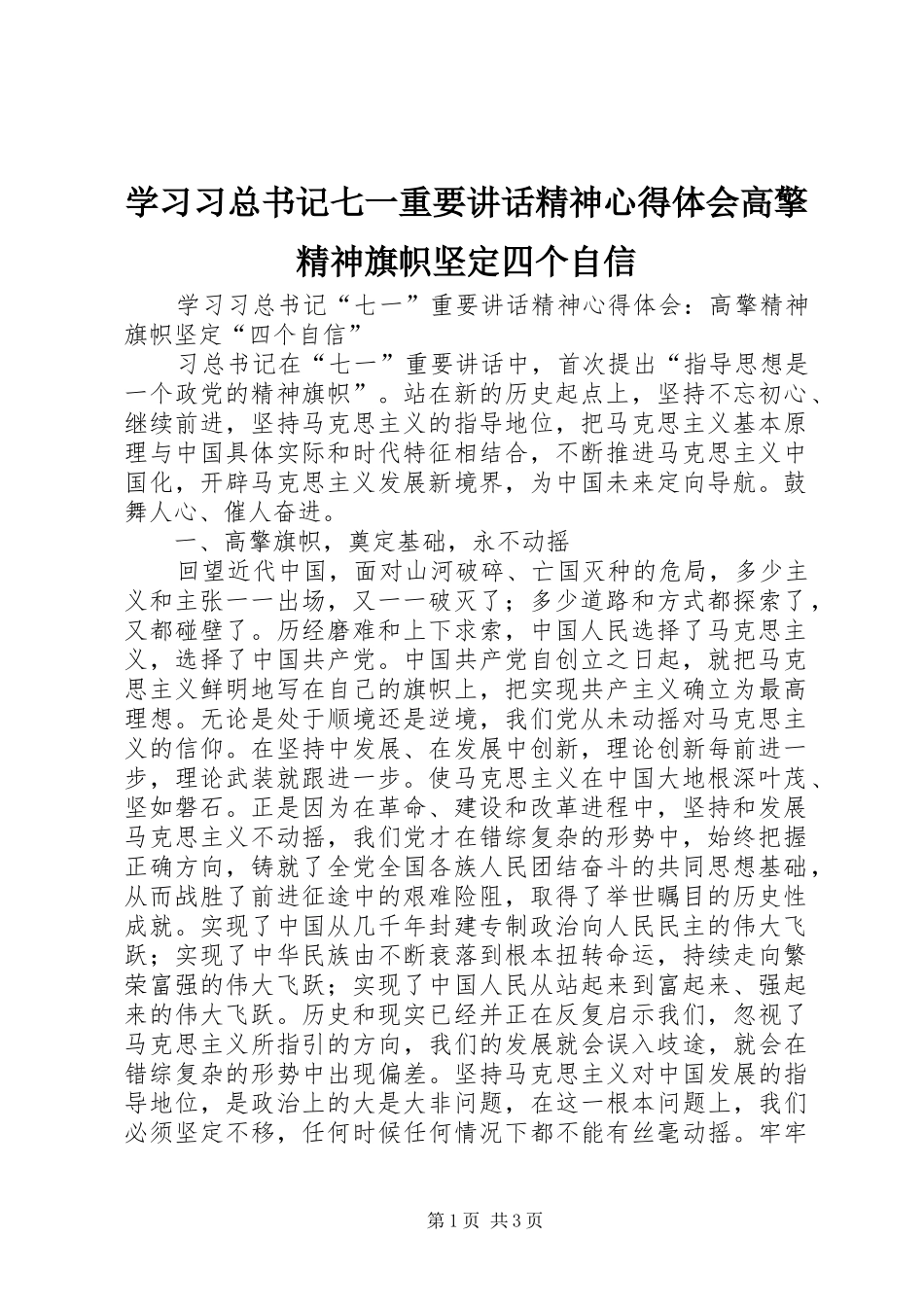 学习习总书记七一重要讲话精神心得体会高擎精神旗帜坚定四个自信

学习习总书记“七一”重要讲话精神心得体会：高擎精神旗帜坚定“四个自信”

习总书记在“七一”重要讲话中，首次提出“指导思想是一个政党的精神旗帜”。站在新的历史起点上，坚持不忘初心、继续前进，坚持马克思主义的指导地位，把马克思主义基本原理与中国具体实际和时代特征相结合，不断推进马克思主义中国化，开辟马克思主义发展新境界，为中国未来定向导航。鼓舞人心、催人奋进。

一、高擎旗帜，奠定基础，永不动摇

回望近代中国，面对山河破碎、亡国灭种的危局，多少主义和主张一一出场，又一一破灭了；多少道路和方式都探索了，又都碰壁了。历经磨难和上下求索，中国人民选择了马克思主义，选择了中国共产党。中国共产党自创立之日起，就把马克思主义鲜明地写在自己的旗帜上，把实现共产主义确立为最高理想。无论是处于顺境还是逆境，我们党从未动摇对马克思主义的信仰。在坚持中发展、在发展中创新，理论创新每前进一步，理论武装就跟进一步。使马克思主义在中国大地根深叶茂、坚如磐石。正是因为在革命、建设和改革进程中，坚持和发展马克思主义不动摇，我们党才在错综复杂的形势中，始终把握正确方向，铸就了全党全国各族人民团结奋斗的共同思想基础，从而战胜了前进征途中的艰难险阻，取得了举世瞩目的历史性成就。实现了中国从几千年封建专制政治向人民民主的伟大飞跃；实现了中华民族由不断衰落到根本扭转命运，持续走向繁荣富强的伟大飞跃；实现了中国人民从站起来到富起来、强起来的伟大飞跃。历史和现实已经并正在反复启示我们，忽视了马克思主义所指引的方向，我们的发展就会误入歧途，就会在错综复杂的形势中出现偏差。坚持马克思主义对中国发展的指导地位，是政治上的大是大非问题，在这一根本问题上，我们必须坚定不移，任何时候任何情况下都不能有丝毫动摇。牢牢

第1页 共3页